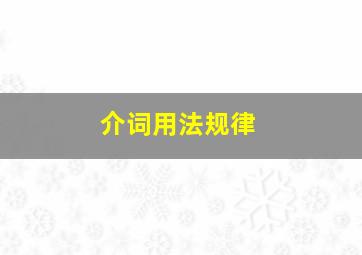 介词用法规律